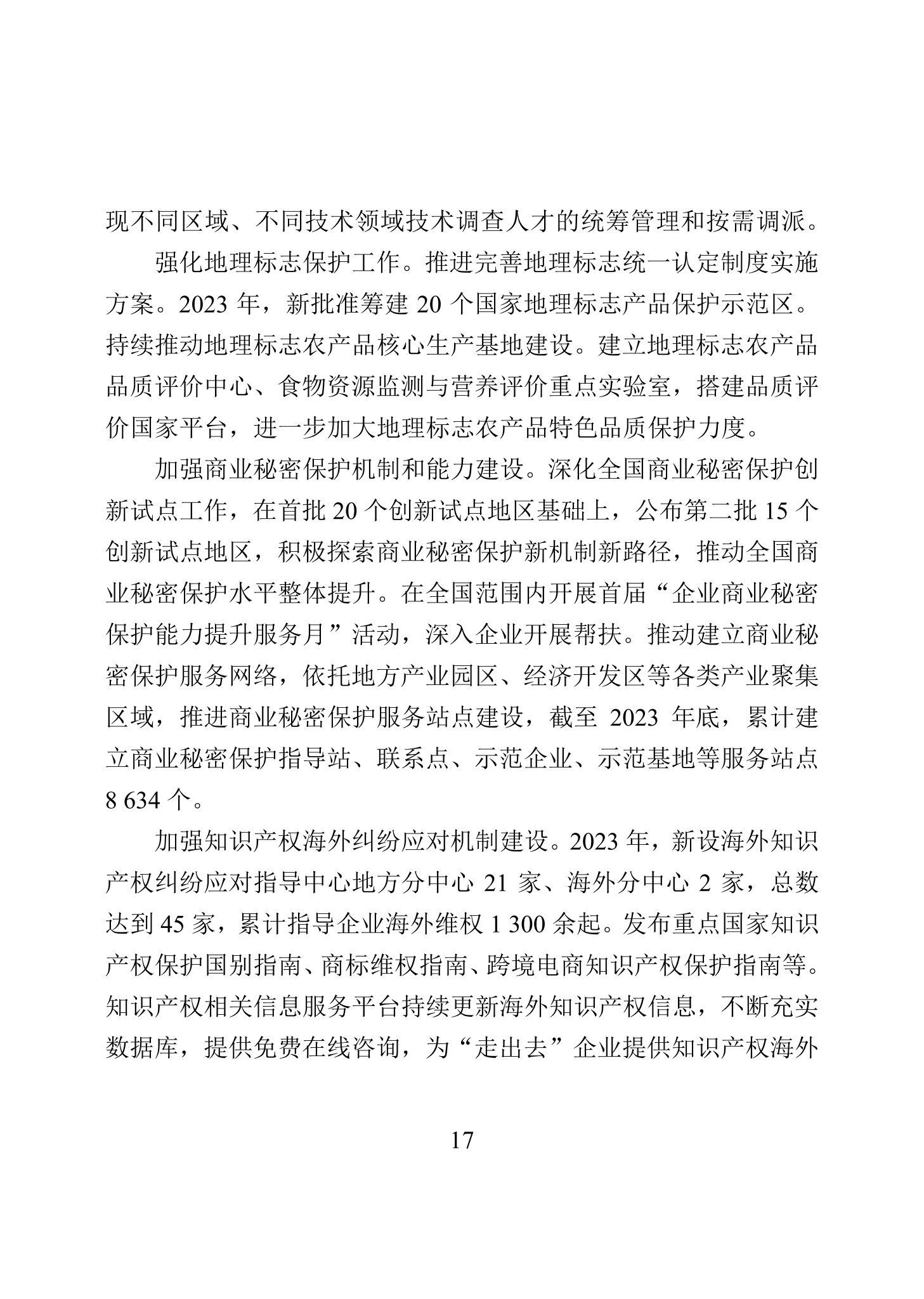 现不同区域、不同技术领域技术调查人才的统筹管理和按需调派。

强化地理标志保护工作。推进完善地理标志统一认定制度实施方案。2023 年，新批准筹建 20 个国家地理标志产品保护示范区。持续推动地理标志农产品核心生产基地建设。建立地理标志农产品品质评价中心、食物资源监测与营养评价重点实验室，搭建品质评价国家平台，进一步加大地理标志农产品特色品质保护力度。

加强商业秘密保护机制和能力建设。深化全国商业秘密保护创新试点工作，在首批 20 个创新试点地区基础上，公布第二批 15 个创新试点地区，积极探索商业秘密保护新机制新路径，推动全国商业秘密保护水平整体提升。在全国范围内开展首届“企业商业秘密保护能力提升服务月”活动，深入企业开展帮扶。推动建立商业秘密保护服务网络，依托地方产业园区、经济开发区等各类产业聚集区域，推进商业秘密保护服务站点建设，截至 2023 年底，累计建立商业秘密保护指导站、联系点、示范企业、示范基地等服务站点 8 634 个。

加强知识产权海外纠纷应对机制建设。2023 年，新设海外知识产权纠纷应对指导中心地方分中心 21 家、海外分中心 2 家，总数达到 45 家，累计指导企业海外维权 1 300 余起。发布重点国家知识产权保护国别指南、商标维权指南、跨境电商知识产权保护指南等。知识产权相关信息服务平台持续更新海外知识产权信息，不断充实数据库，提供免费在线咨询，为“走出去”企业提供知识产权海外

17